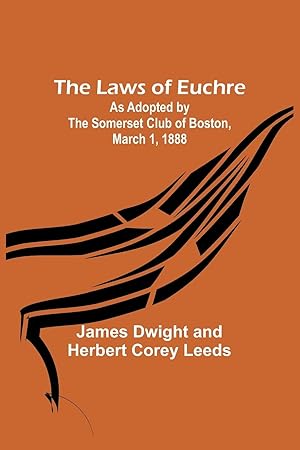 The Laws of Euchre
As Adopted by The Somerset Club of Boston, March 1, 1888

James Dwight and Herbert Corey Leeds